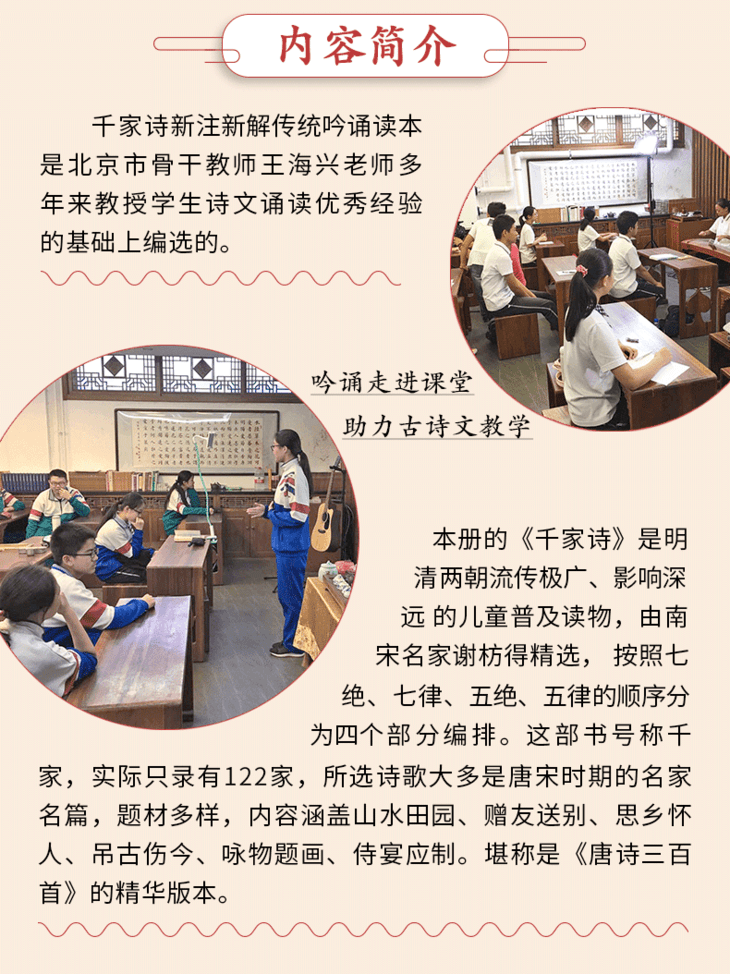 内容简介

千家诗新注新解传统吟诵读本是北京市骨干教师王海兴老师多年来教授学生诗文诵读优秀经验的基础上编选的。

吟诵走进课堂
助力古诗文教学

本册的《千家诗》是明清两朝流传极广、影响深远的儿童普及读物，由南宋名家谢枋得精选，按照七绝、七律、五绝、五律的顺序分为四个部分编排。这部书号称千家，实际只录有122家，所选诗歌大多是唐宋时期的名家名篇，题材多样，内容涵盖山水田园、赠友送别、思乡怀人、吊古伤今、咏物题画、侍宴应制。堪称是《唐诗三百首》的精华版本。